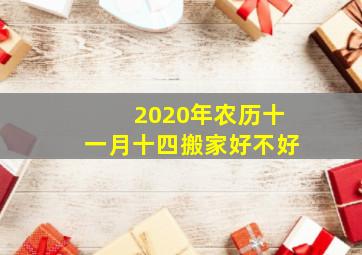 2020年农历十一月十四搬家好不好